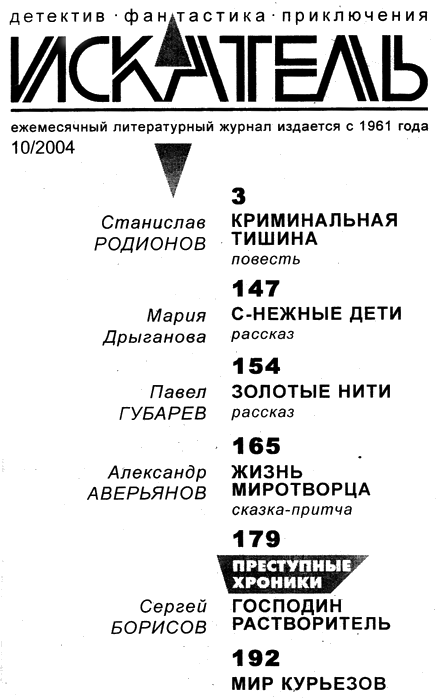 детектив · фантастика · приключения

ИСКАТЕЛЬ

ежемесячный литературный журнал издается с 1961 года
10/2004

3
Станислав
РОДИОНОВ
КРИМИНАЛЬНАЯ
ТИШИНА
повесть

147
Мария
Дрыганова
С-НЕЖНЫЕ ДЕТИ
рассказ

154
Павел
ГУБАРЕВ
ЗОЛОТЫЕ НИТИ
рассказ

165
Александр
АВЕРЬЯНОВ
ЖИЗНЬ
МИРОТВОРЦА
сказка-притча

179
ПРЕСТУПНЫЕ
ХРОНИКИ
Сергей
БОРИСОВ
ГОСПОДИН
РАСТВОРИТЕЛЬ

192
МИР КУРЬЕЗОВ